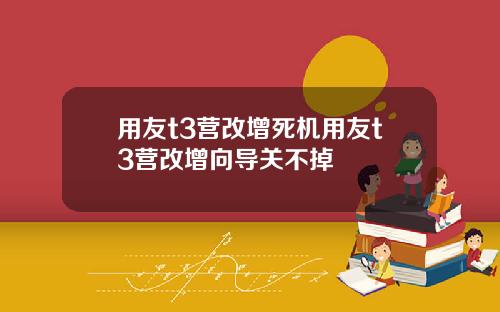 用友t3营改增死机用友t3营改增向导关不掉